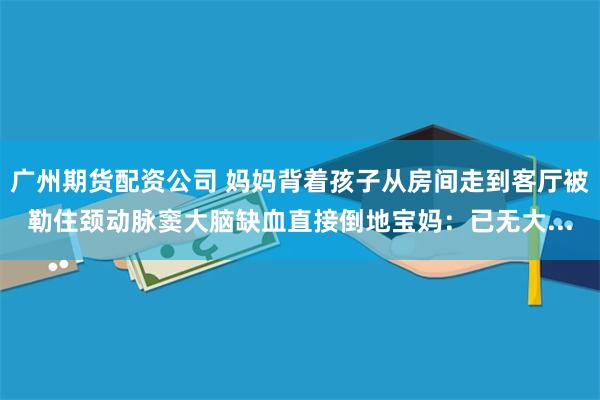 广州期货配资公司 妈妈背着孩子从房间走到客厅被勒住颈动脉窦大脑缺血直接倒地宝妈：已无大...